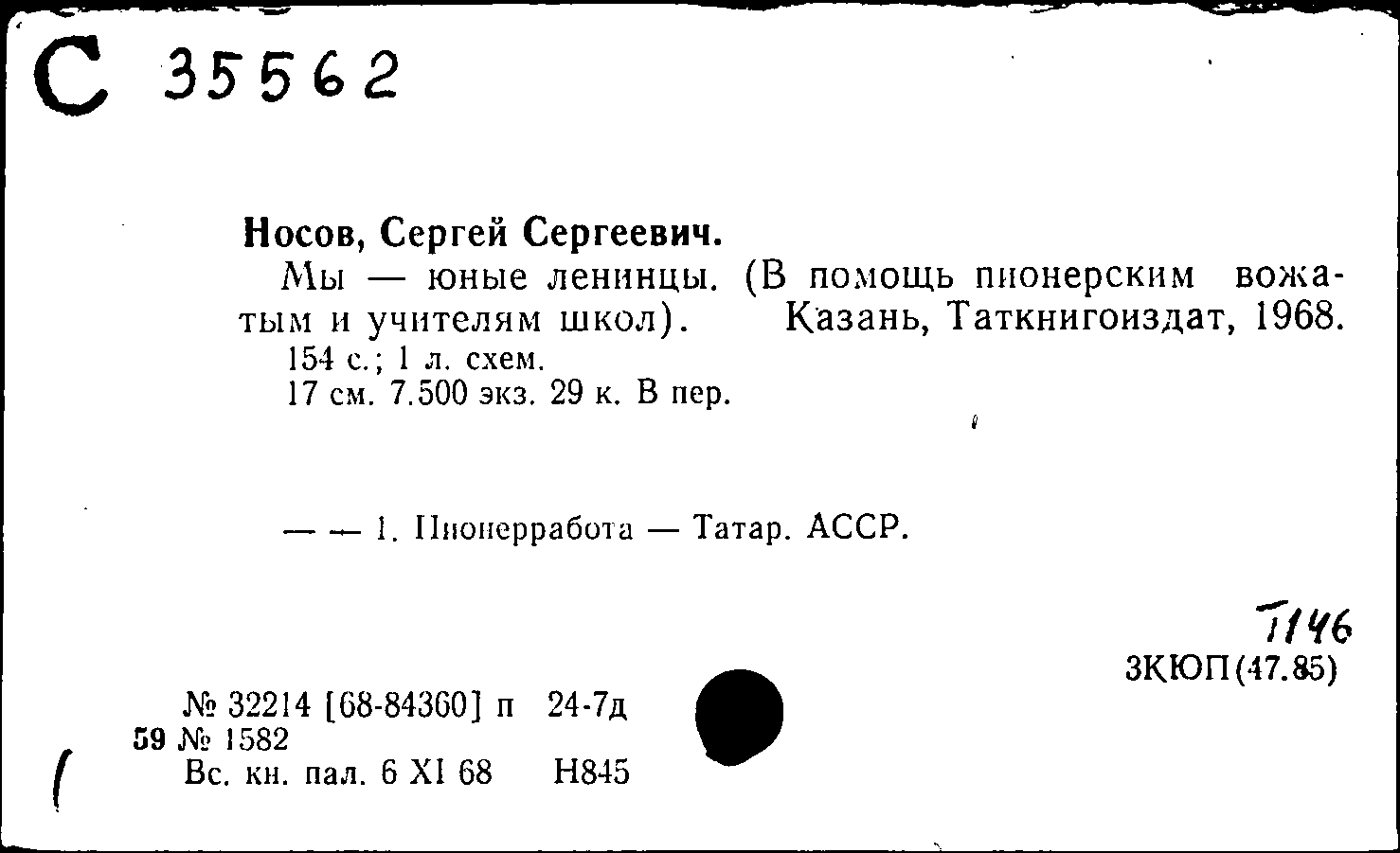 С 35562

Носов, Сергей Сергеевич.

Мы — юные ленинцы. (В помощь пионерским вожатым и учителям школ). Казань, Таткнигоиздат, 1968.

154 с.; 1 л. схем.
17 см. 7.500 экз. 29 к. В пер.

— — 1. Пионерработа — Татар. АССР.

Т146
3КЮП(47.85)

№ 32214 [68-84360] п 24-7д
59 № 1582
Вс. кн. пал. 6 XI 68 Н845